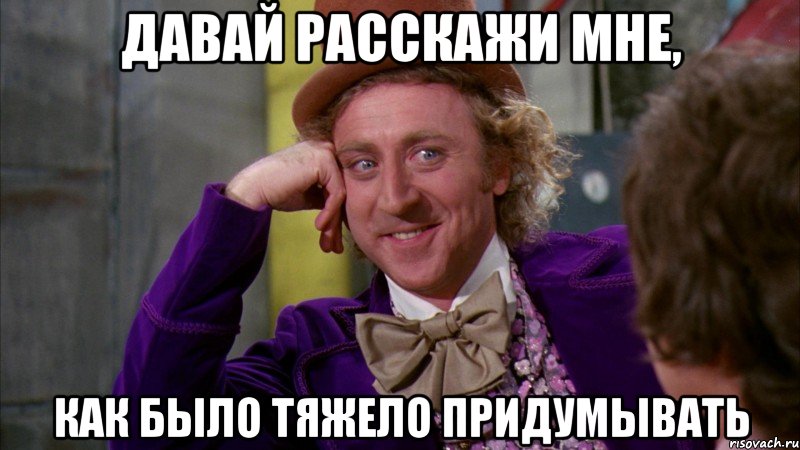 ДАВАЙ РАССКАЖИ МНЕ,

КАК БЫЛО ТЯЖЕЛО ПРИДУМЫВАТЬ

risovach.ru